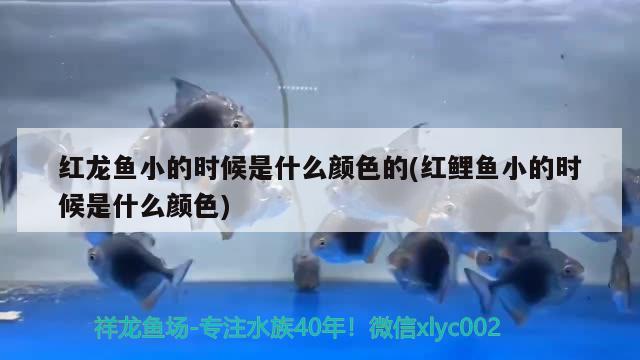 红龙鱼小的时候是什么颜色的(红鲤鱼小的时候是什么颜色)

祥龙鱼场-专注水族40年！微信xlyc002